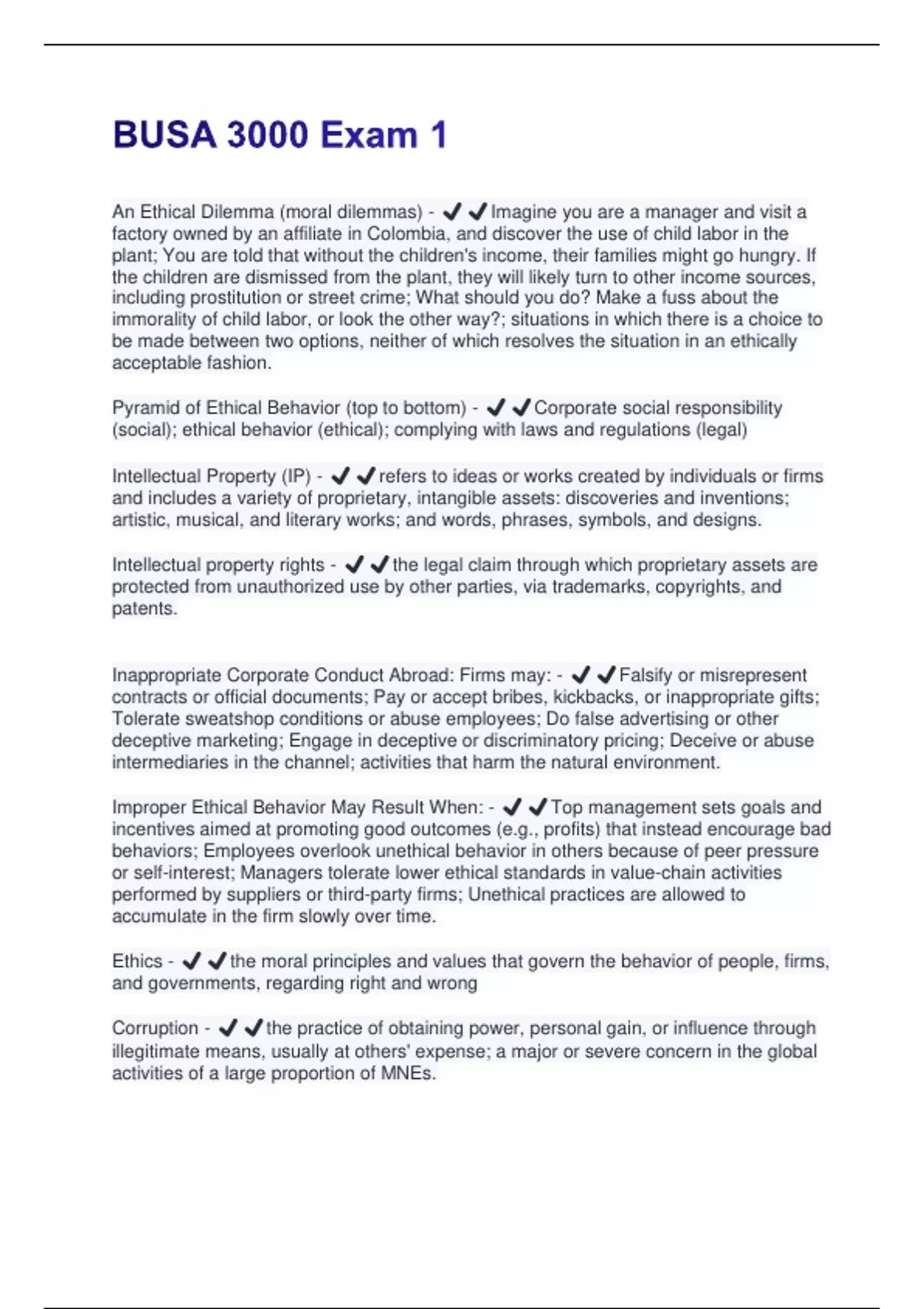 BUSA 3000 Exam 1

An Ethical Dilemma (moral dilemmas) - ✔✔Imagine you are a manager and visit a factory owned by an affiliate in Colombia, and discover the use of child labor in the plant; You are told that without the children's income, their families might go hungry. If the children are dismissed from the plant, they will likely turn to other income sources, including prostitution or street crime; What should you do? Make a fuss about the immorality of child labor, or look the other way?; situations in which there is a choice to be made between two options, neither of which resolves the situation in an ethically acceptable fashion.

Pyramid of Ethical Behavior (top to bottom) - ✔✔Corporate social responsibility (social); ethical behavior (ethical); complying with laws and regulations (legal)

Intellectual Property (IP) - ✔✔refers to ideas or works created by individuals or firms and includes a variety of proprietary, intangible assets: discoveries and inventions; artistic, musical, and literary works; and words, phrases, symbols, and designs.

Intellectual property rights - ✔✔the legal claim through which proprietary assets are protected from unauthorized use by other parties, via trademarks, copyrights, and patents.

Inappropriate Corporate Conduct Abroad: Firms may: - ✔✔Falsify or misrepresent contracts or official documents; Pay or accept bribes, kickbacks, or inappropriate gifts; Tolerate sweatshop conditions or abuse employees; Do false advertising or other deceptive marketing; Engage in deceptive or discriminatory pricing; Deceive or abuse intermediaries in the channel; activities that harm the natural environment.

Improper Ethical Behavior May Result When: - ✔✔Top management sets goals and incentives aimed at promoting good outcomes (e.g., profits) that instead encourage bad behaviors; Employees overlook unethical behavior in others because of peer pressure or self-interest; Managers tolerate lower ethical standards in value-chain activities performed by suppliers or third-party firms; Unethical practices are allowed to accumulate in the firm slowly over time.

Ethics - ✔✔the moral principles and values that govern the behavior of people, firms, and governments, regarding right and wrong

Corruption - ✔✔the practice of obtaining power, personal gain, or influence through illegitimate means, usually at others' expense; a major or severe concern in the global activities of a large proportion of MNEs.